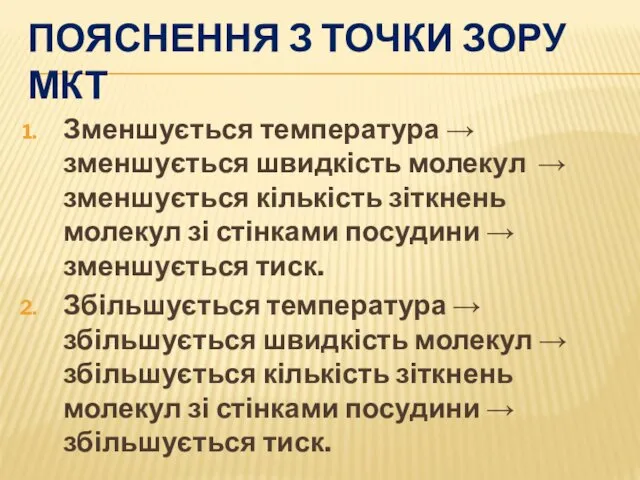 ПОЯСНЕННЯ З ТОЧКИ ЗОРУ МКТ

1. Зменшується температура → зменшується швидкість молекул → зменшується кількість зіткнень молекул зі стінками посудини → зменшується тиск.

2. Збільшується температура → збільшується швидкість молекул → збільшується кількість зіткнень молекул зі стінками посудини → збільшується тиск.